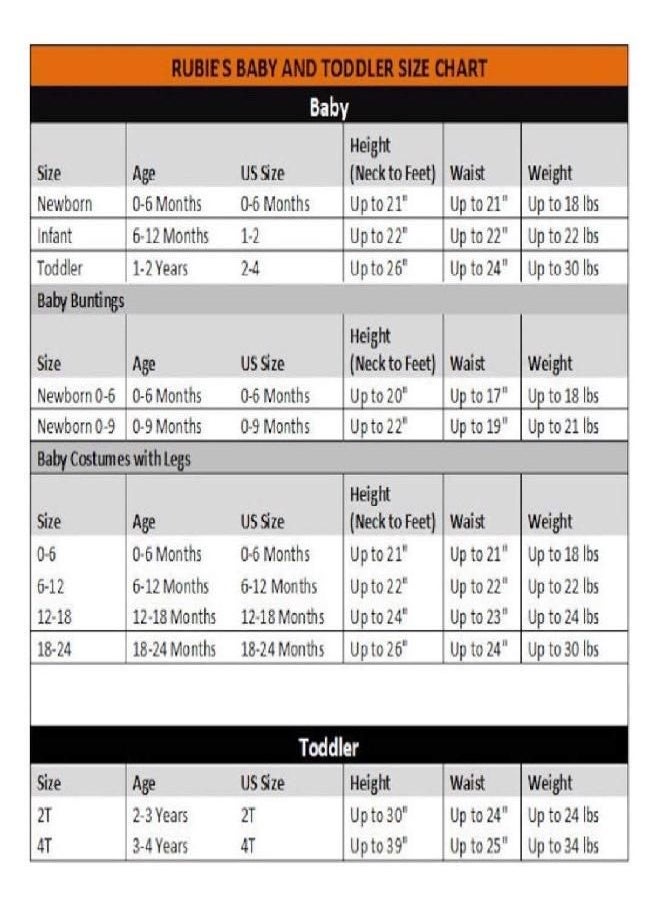 RUBIE'S BABY AND TODDLER SIZE CHART

Baby

| Size | Age | US Size | Height (Neck to Feet) | Waist | Weight |
|---|---|---|---|---|---|
| Newborn | 0-6 Months | 0-6 Months | Up to 21" | Up to 21" | Up to 18 lbs |
| Infant | 6-12 Months | 1-2 | Up to 22" | Up to 22" | Up to 22 lbs |
| Toddler | 1-2 Years | 2-4 | Up to 26" | Up to 24" | Up to 30 lbs |

Baby Buntings

| Size | Age | US Size | Height (Neck to Feet) | Waist | Weight |
|---|---|---|---|---|---|
| Newborn 0-6 | 0-6 Months | 0-6 Months | Up to 20" | Up to 17" | Up to 18 lbs |
| Newborn 0-9 | 0-9 Months | 0-9 Months | Up to 22" | Up to 19" | Up to 21 lbs |

Baby Costumes with Legs

| Size | Age | US Size | Height (Neck to Feet) | Waist | Weight |
|---|---|---|---|---|---|
| 0-6 | 0-6 Months | 0-6 Months | Up to 21" | Up to 21" | Up to 18 lbs |
| 6-12 | 6-12 Months | 6-12 Months | Up to 22" | Up to 22" | Up to 22 lbs |
| 12-18 | 12-18 Months | 12-18 Months | Up to 24" | Up to 23" | Up to 24 lbs |
| 18-24 | 18-24 Months | 18-24 Months | Up to 26" | Up to 24" | Up to 30 lbs |

Toddler

| Size | Age | US Size | Height | Waist | Weight |
|---|---|---|---|---|---|
| 2T | 2-3 Years | 2T | Up to 30" | Up to 24" | Up to 24 lbs |
| 4T | 3-4 Years | 4T | Up to 39" | Up to 25" | Up to 34 lbs |